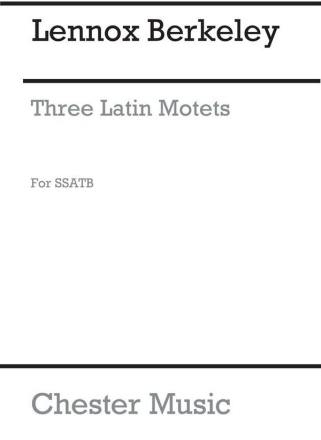 Lennox Berkeley

Three Latin Motets

For SSATB

Chester Music